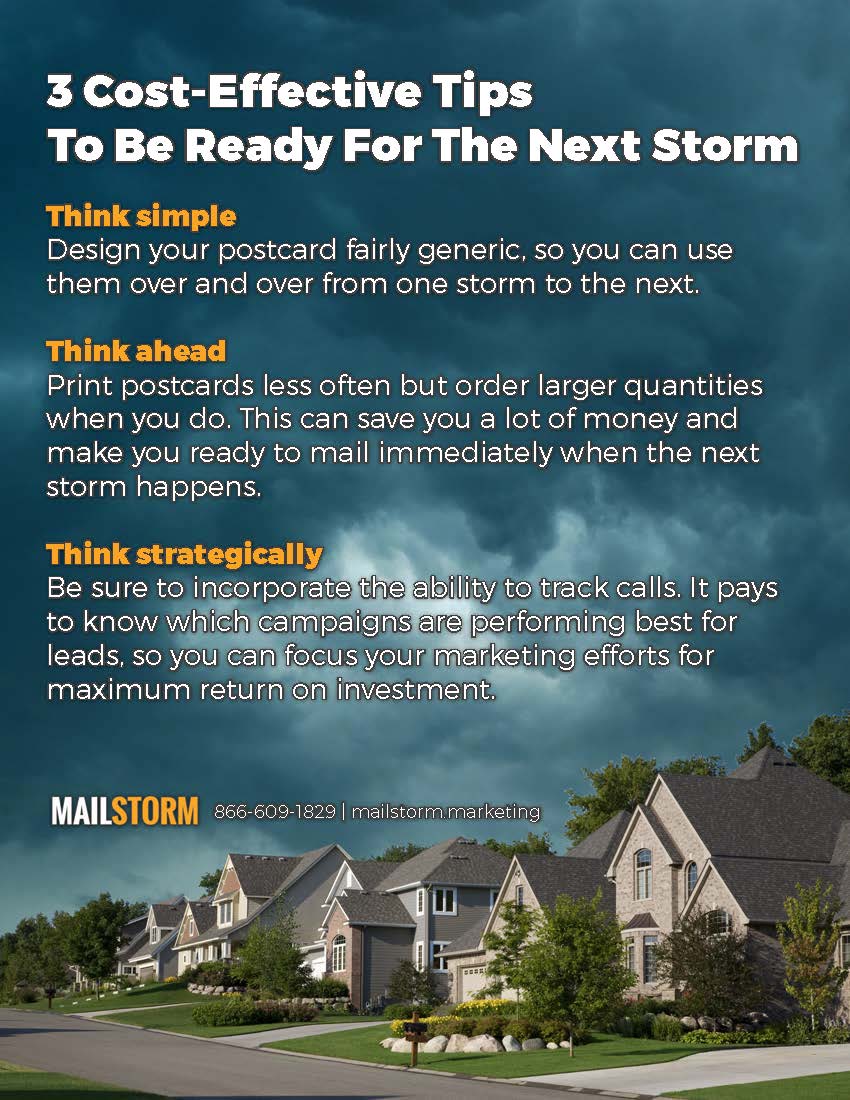 3 Cost-Effective Tips
To Be Ready For The Next Storm

Think simple
Design your postcard fairly generic, so you can use them over and over from one storm to the next.

Think ahead
Print postcards less often but order larger quantities when you do. This can save you a lot of money and make you ready to mail immediately when the next storm happens.

Think strategically
Be sure to incorporate the ability to track calls. It pays to know which campaigns are performing best for leads, so you can focus your marketing efforts for maximum return on investment.

MAILSTORM 866-609-1829 | mailstorm.marketing